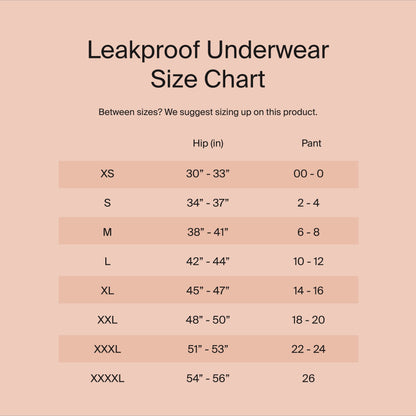 Leakproof Underwear Size Chart

Between sizes? We suggest sizing up on this product.

| | Hip (in) | Pant |
|---|---|---|
| XS | 30" - 33" | 00 - 0 |
| S | 34" - 37" | 2 - 4 |
| M | 38" - 41" | 6 - 8 |
| L | 42" - 44" | 10 - 12 |
| XL | 45" - 47" | 14 - 16 |
| XXL | 48" - 50" | 18 - 20 |
| XXXL | 51" - 53" | 22 - 24 |
| XXXXL | 54" - 56" | 26 |